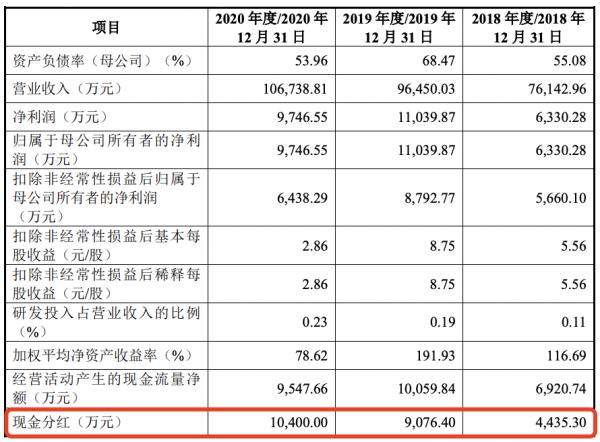 | 项目 | 2020 年度/2020 年 12 月 31 日 | 2019 年度/2019 年 12 月 31 日 | 2018 年度/2018 年 12 月 31 日 |
|---|---|---|---|
| 资产负债率（母公司）（%） | 53.96 | 68.47 | 55.08 |
| 营业收入（万元） | 106,738.81 | 96,450.03 | 76,142.96 |
| 净利润（万元） | 9,746.55 | 11,039.87 | 6,330.28 |
| 归属于母公司所有者的净利润（万元） | 9,746.55 | 11,039.87 | 6,330.28 |
| 扣除非经常性损益后归属于母公司所有者的净利润（万元） | 6,438.29 | 8,792.77 | 5,660.10 |
| 扣除非经常性损益后基本每股收益（元/股） | 2.86 | 8.75 | 5.56 |
| 扣除非经常性损益后稀释每股收益（元/股） | 2.86 | 8.75 | 5.56 |
| 研发投入占营业收入的比例（%） | 0.23 | 0.19 | 0.11 |
| 加权平均净资产收益率（%） | 78.62 | 191.93 | 116.69 |
| 经营活动产生的现金流量净额（万元） | 9,547.66 | 10,059.84 | 6,920.74 |
| 现金分红（万元） | 10,400.00 | 9,076.40 | 4,435.30 |